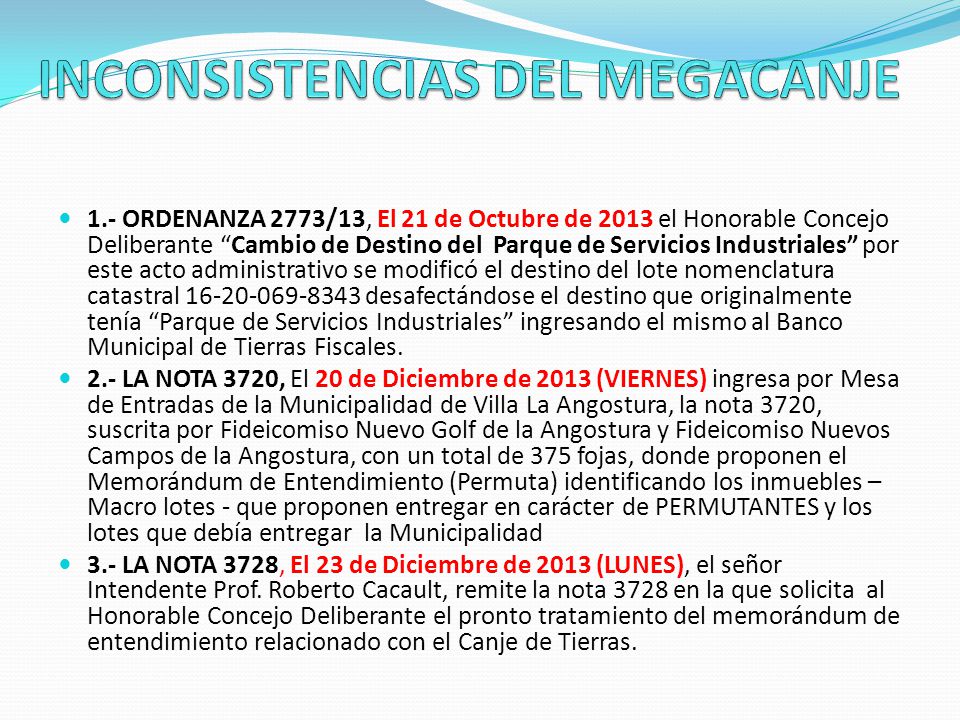 INCONSISTENCIAS DEL MEGACANJE

1.- ORDENANZA 2773/13, El 21 de Octubre de 2013 el Honorable Concejo Deliberante “Cambio de Destino del Parque de Servicios Industriales” por este acto administrativo se modificó el destino del lote nomenclatura catastral 16-20-069-8343 desafectándose el destino que originalmente tenía “Parque de Servicios Industriales” ingresando el mismo al Banco Municipal de Tierras Fiscales.

2.- LA NOTA 3720, El 20 de Diciembre de 2013 (VIERNES) ingresa por Mesa de Entradas de la Municipalidad de Villa La Angostura, la nota 3720, suscrita por Fideicomiso Nuevo Golf de la Angostura y Fideicomiso Nuevos Campos de la Angostura, con un total de 375 fojas, donde proponen el Memorándum de Entendimiento (Permuta) identificando los inmuebles – Macro lotes - que proponen entregar en carácter de PERMUTANTES y los lotes que debía entregar la Municipalidad

3.- LA NOTA 3728, El 23 de Diciembre de 2013 (LUNES), el señor Intendente Prof. Roberto Cacault, remite la nota 3728 en la que solicita al Honorable Concejo Deliberante el pronto tratamiento del memorándum de entendimiento relacionado con el Canje de Tierras.